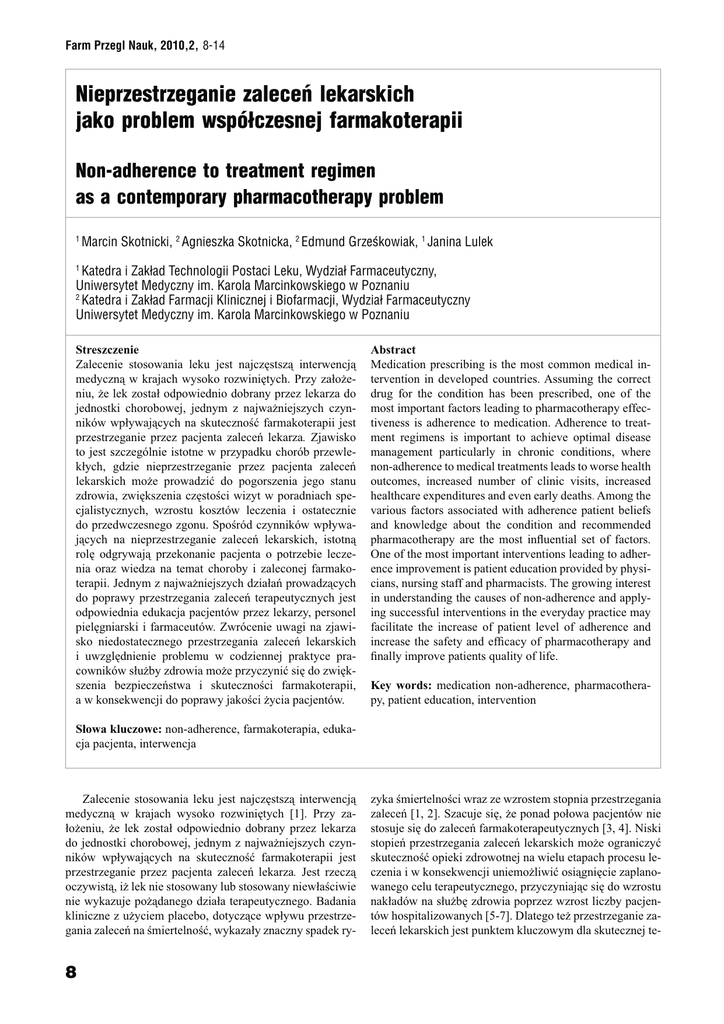 Farm Przegl Nauk, 2010,2, 8-14

Nieprzestrzeganie zaleceń lekarskich jako problem współczesnej farmakoterapii

Non-adherence to treatment regimen as a contemporary pharmacotherapy problem

$^1$ Marcin Skotnicki, $^2$ Agnieszka Skotnicka, $^2$ Edmund Grześkowiak, $^1$ Janina Lulek

$^1$ Katedra i Zakład Technologii Postaci Leku, Wydział Farmaceutyczny, Uniwersytet Medyczny im. Karola Marcinkowskiego w Poznaniu
$^2$ Katedra i Zakład Farmacji Klinicznej i Biofarmacji, Wydział Farmaceutyczny Uniwersytet Medyczny im. Karola Marcinkowskiego w Poznaniu

Streszczenie
Zalecenie stosowania leku jest najczęstszą interwencją medyczną w krajach wysoko rozwiniętych. Przy założeniu, że lek został odpowiednio dobrany przez lekarza do jednostki chorobowej, jednym z najważniejszych czynników wpływających na skuteczność farmakoterapii jest przestrzeganie przez pacjenta zaleceń lekarza. Zjawisko to jest szczególnie istotne w przypadku chorób przewlekłych, gdzie nieprzestrzeganie przez pacjenta zaleceń lekarskich może prowadzić do pogorszenia jego stanu zdrowia, zwiększenia częstości wizyt w poradniach specjalistycznych, wzrostu kosztów leczenia i ostatecznie do przedwczesnego zgonu. Spośród czynników wpływających na nieprzestrzeganie zaleceń lekarskich, istotną rolę odgrywają przekonanie pacjenta o potrzebie leczenia oraz wiedza na temat choroby i zaleconej farmakoterapii. Jednym z najważniejszych działań prowadzących do poprawy przestrzegania zaleceń terapeutycznych jest odpowiednia edukacja pacjentów przez lekarzy, personel pielęgniarski i farmaceutów. Zwrócenie uwagi na zjawisko niedostatecznego przestrzegania zaleceń lekarskich i uwzględnienie problemu w codziennej praktyce pracowników służby zdrowia może przyczynić się do zwiększenia bezpieczeństwa i skuteczności farmakoterapii, a w konsekwencji do poprawy jakości życia pacjentów.

Słowa kluczowe: non-adherence, farmakoterapia, edukacja pacjenta, interwencja

Abstract
Medication prescribing is the most common medical intervention in developed countries. Assuming the correct drug for the condition has been prescribed, one of the most important factors leading to pharmacotherapy effectiveness is adherence to medication. Adherence to treatment regimens is important to achieve optimal disease management particularly in chronic conditions, where non-adherence to medical treatments leads to worse health outcomes, increased number of clinic visits, increased healthcare expenditures and even early deaths. Among the various factors associated with adherence patient beliefs and knowledge about the condition and recommended pharmacotherapy are the most influential set of factors. One of the most important interventions leading to adherence improvement is patient education provided by physicians, nursing staff and pharmacists. The growing interest in understanding the causes of non-adherence and applying successful interventions in the everyday practice may facilitate the increase of patient level of adherence and increase the safety and efficacy of pharmacotherapy and finally improve patients quality of life.

Key words: medication non-adherence, pharmacotherapy, patient education, intervention

Zalecenie stosowania leku jest najczęstszą interwencją medyczną w krajach wysoko rozwiniętych [1]. Przy założeniu, że lek został odpowiednio dobrany przez lekarza do jednostki chorobowej, jednym z najważniejszych czynników wpływających na skuteczność farmakoterapii jest przestrzeganie przez pacjenta zaleceń lekarza. Jest rzeczą oczywistą, iż lek nie stosowany lub stosowany niewłaściwie nie wykazuje pożądanego działa terapeutycznego. Badania kliniczne z użyciem placebo, dotyczące wpływu przestrzegania zaleceń na śmiertelność, wykazały znaczny spadek ryzyka śmiertelności wraz ze wzrostem stopnia przestrzegania zaleceń [1, 2]. Szacuje się, że ponad połowa pacjentów nie stosuje się do zaleceń farmakoterapeutycznych [3, 4]. Niski stopień przestrzegania zaleceń lekarskich może ograniczyć skuteczność opieki zdrowotnej na wielu etapach procesu leczenia i w konsekwencji uniemożliwić osiągnięcie zaplanowanego celu terapeutycznego, przyczyniając się do wzrostu nakładów na służbę zdrowia poprzez wzrost liczby pacjentów hospitalizowanych [5-7]. Dlatego też przestrzeganie zaleceń lekarskich jest punktem kluczowym dla skutecznej te-

8